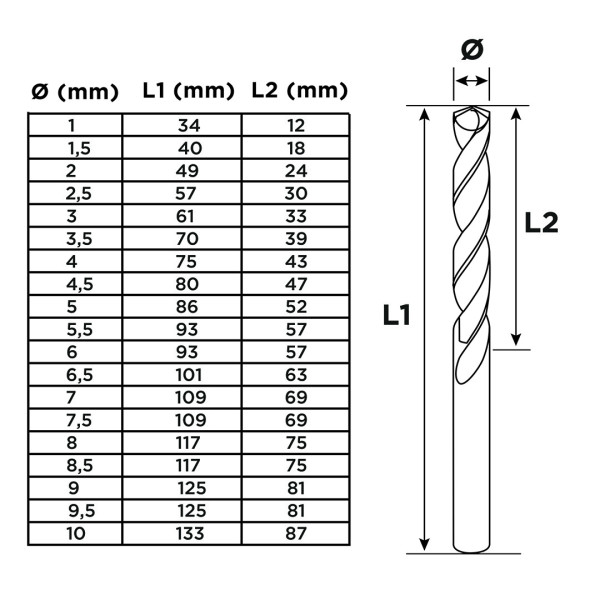 | Ø (mm) | L1 (mm) | L2 (mm) |
|---|---|---|
| 1 | 34 | 12 |
| 1,5 | 40 | 18 |
| 2 | 49 | 24 |
| 2,5 | 57 | 30 |
| 3 | 61 | 33 |
| 3,5 | 70 | 39 |
| 4 | 75 | 43 |
| 4,5 | 80 | 47 |
| 5 | 86 | 52 |
| 5,5 | 93 | 57 |
| 6 | 93 | 57 |
| 6,5 | 101 | 63 |
| 7 | 109 | 69 |
| 7,5 | 109 | 69 |
| 8 | 117 | 75 |
| 8,5 | 117 | 75 |
| 9 | 125 | 81 |
| 9,5 | 125 | 81 |
| 10 | 133 | 87 |

Ø
L2
L1